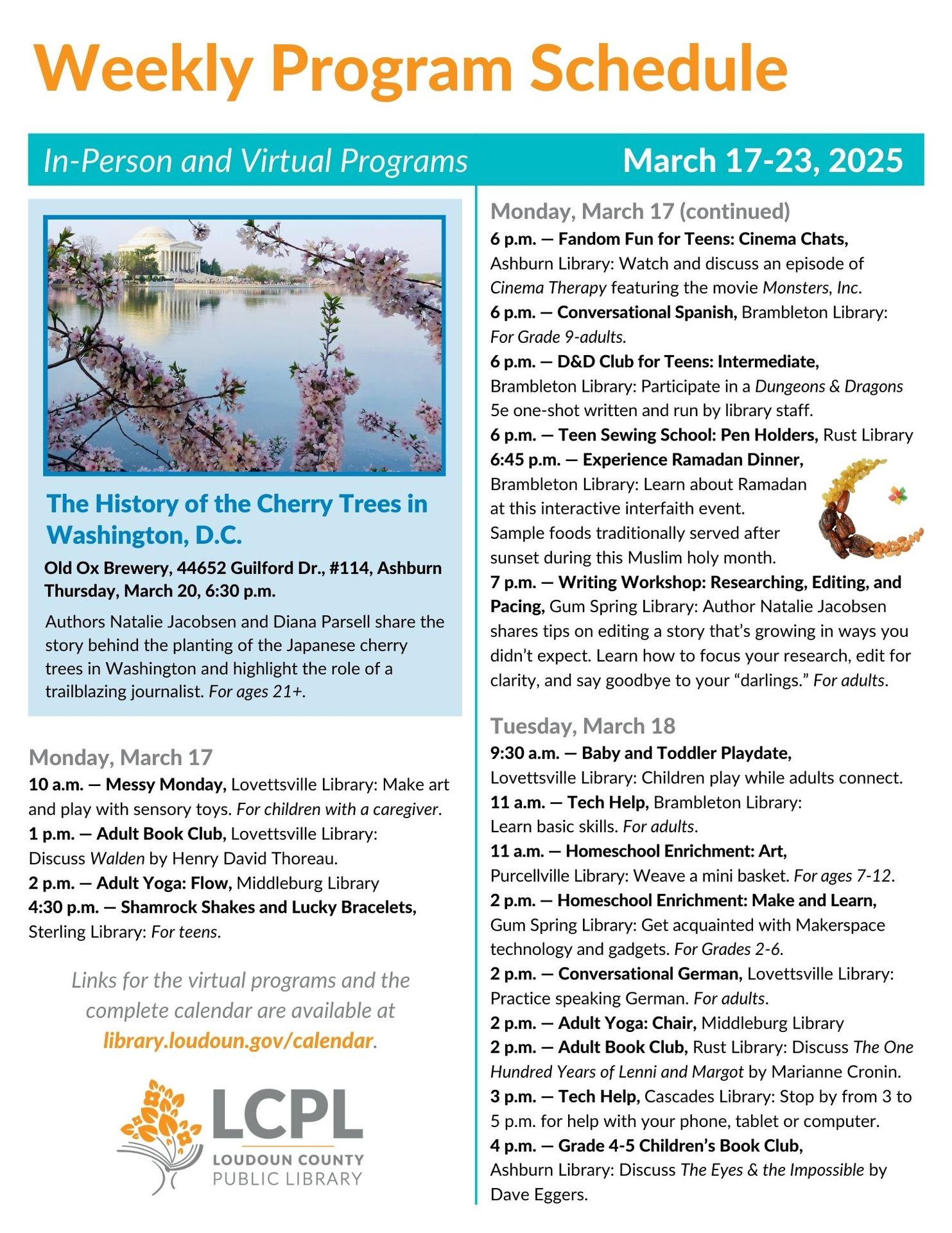 Weekly Program Schedule

In-Person and Virtual Programs

March 17-23, 2025

The History of the Cherry Trees in Washington, D.C.

Old Ox Brewery, 44652 Guilford Dr., #114, Ashburn
Thursday, March 20, 6:30 p.m.

Authors Natalie Jacobsen and Diana Parsell share the story behind the planting of the Japanese cherry trees in Washington and highlight the role of a trailblazing journalist. For ages 21+.

Monday, March 17

10 a.m. — Messy Monday, Lovettsville Library: Make art and play with sensory toys. For children with a caregiver.
1 p.m. — Adult Book Club, Lovettsville Library: Discuss Walden by Henry David Thoreau.
2 p.m. — Adult Yoga: Flow, Middleburg Library
4:30 p.m. — Shamrock Shakes and Lucky Bracelets, Sterling Library: For teens.

Links for the virtual programs and the complete calendar are available at library.loudoun.gov/calendar.

LCPL
LOUDOUN COUNTY
PUBLIC LIBRARY

Monday, March 17 (continued)

6 p.m. — Fandom Fun for Teens: Cinema Chats, Ashburn Library: Watch and discuss an episode of Cinema Therapy featuring the movie Monsters, Inc.
6 p.m. — Conversational Spanish, Brambleton Library: For Grade 9-adults.
6 p.m. — D&D Club for Teens: Intermediate, Brambleton Library: Participate in a Dungeons & Dragons 5e one-shot written and run by library staff.
6 p.m. — Teen Sewing School: Pen Holders, Rust Library
6:45 p.m. — Experience Ramadan Dinner, Brambleton Library: Learn about Ramadan at this interactive interfaith event. Sample foods traditionally served after sunset during this Muslim holy month.
7 p.m. — Writing Workshop: Researching, Editing, and Pacing, Gum Spring Library: Author Natalie Jacobsen shares tips on editing a story that's growing in ways you didn't expect. Learn how to focus your research, edit for clarity, and say goodbye to your "darlings." For adults.

Tuesday, March 18

9:30 a.m. — Baby and Toddler Playdate, Lovettsville Library: Children play while adults connect.
11 a.m. — Tech Help, Brambleton Library: Learn basic skills. For adults.
11 a.m. — Homeschool Enrichment: Art, Purcellville Library: Weave a mini basket. For ages 7-12.
2 p.m. — Homeschool Enrichment: Make and Learn, Gum Spring Library: Get acquainted with Makerspace technology and gadgets. For Grades 2-6.
2 p.m. — Conversational German, Lovettsville Library: Practice speaking German. For adults.
2 p.m. — Adult Yoga: Chair, Middleburg Library
2 p.m. — Adult Book Club, Rust Library: Discuss The One Hundred Years of Lenni and Margot by Marianne Cronin.
3 p.m. — Tech Help, Cascades Library: Stop by from 3 to 5 p.m. for help with your phone, tablet or computer.
4 p.m. — Grade 4-5 Children's Book Club, Ashburn Library: Discuss The Eyes & the Impossible by Dave Eggers.